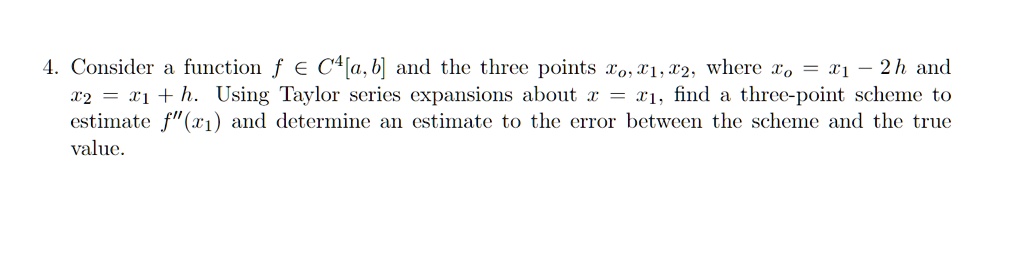 4. Consider a function $f \in C^4[a, b]$ and the three points $x_o, x_1, x_2$, where $x_o = x_1 - 2h$ and $x_2 = x_1 + h$. Using Taylor series expansions about $x = x_1$, find a three-point scheme to estimate $f''(x_1)$ and determine an estimate to the error between the scheme and the true value.